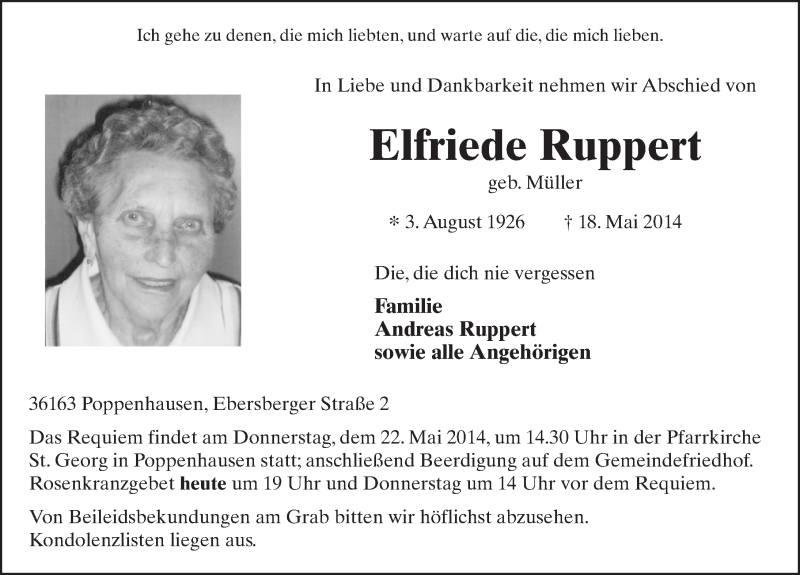 Ich gehe zu denen, die mich liebten, und warte auf die, die mich lieben.

In Liebe und Dankbarkeit nehmen wir Abschied von

Elfriede Ruppert

geb. Müller

* 3. August 1926 † 18. Mai 2014

Die, die dich nie vergessen

Familie
Andreas Ruppert
sowie alle Angehörigen

36163 Poppenhausen, Ebersberger Straße 2

Das Requiem findet am Donnerstag, dem 22. Mai 2014, um 14.30 Uhr in der Pfarrkirche St. Georg in Poppenhausen statt; anschließend Beerdigung auf dem Gemeindefriedhof. Rosenkranzgebet heute um 19 Uhr und Donnerstag um 14 Uhr vor dem Requiem.

Von Beileidsbekundungen am Grab bitten wir höflichst abzusehen. Kondolenzlisten liegen aus.